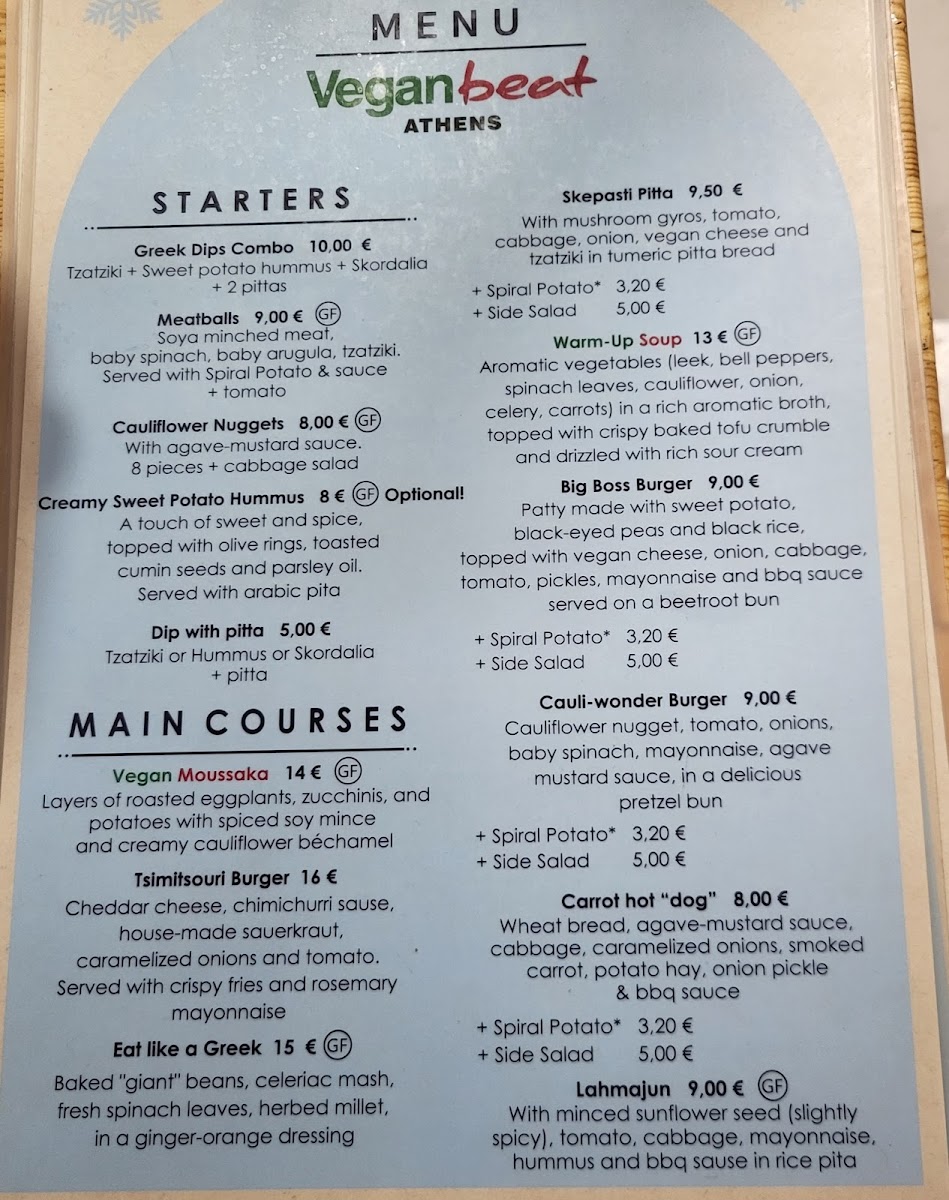 MENU

Veganbeat
ATHENS

STARTERS

Greek Dips Combo 10,00 €
Tzatziki + Sweet potato hummus + Skordalia + 2 pittas

Meatballs 9,00 € GF
Soya minched meat, baby spinach, baby arugula, tzatziki. Served with Spiral Potato & sauce + tomato

Cauliflower Nuggets 8,00 € GF
With agave-mustard sauce. 8 pieces + cabbage salad

Creamy Sweet Potato Hummus 8 € GF Optional!
A touch of sweet and spice, topped with olive rings, toasted cumin seeds and parsley oil. Served with arabic pita

Dip with pitta 5,00 €
Tzatziki or Hummus or Skordalia + pitta

MAIN COURSES

Vegan Moussaka 14 € GF
Layers of roasted eggplants, zucchinis, and potatoes with spiced soy mince and creamy cauliflower béchamel

Tsimitsouri Burger 16 €
Cheddar cheese, chimichurri sause, house-made sauerkraut, caramelized onions and tomato. Served with crispy fries and rosemary mayonnaise

Eat like a Greek 15 € GF
Baked "giant" beans, celeriac mash, fresh spinach leaves, herbed millet, in a ginger-orange dressing

Skepasti Pitta 9,50 €
With mushroom gyros, tomato, cabbage, onion, vegan cheese and tzatziki in tumeric pitta bread

+ Spiral Potato* 3,20 €
+ Side Salad 5,00 €

Warm-Up Soup 13 € GF
Aromatic vegetables (leek, bell peppers, spinach leaves, cauliflower, onion, celery, carrots) in a rich aromatic broth, topped with crispy baked tofu crumble and drizzled with rich sour cream

Big Boss Burger 9,00 €
Patty made with sweet potato, black-eyed peas and black rice, topped with vegan cheese, onion, cabbage, tomato, pickles, mayonnaise and bbq sauce served on a beetroot bun

+ Spiral Potato* 3,20 €
+ Side Salad 5,00 €

Cauli-wonder Burger 9,00 €
Cauliflower nugget, tomato, onions, baby spinach, mayonnaise, agave mustard sauce, in a delicious pretzel bun

+ Spiral Potato* 3,20 €
+ Side Salad 5,00 €

Carrot hot "dog" 8,00 €
Wheat bread, agave-mustard sauce, cabbage, caramelized onions, smoked carrot, potato hay, onion pickle & bbq sauce

+ Spiral Potato* 3,20 €
+ Side Salad 5,00 €

Lahmajun 9,00 € GF
With minced sunflower seed (slightly spicy), tomato, cabbage, mayonnaise, hummus and bbq sause in rice pita